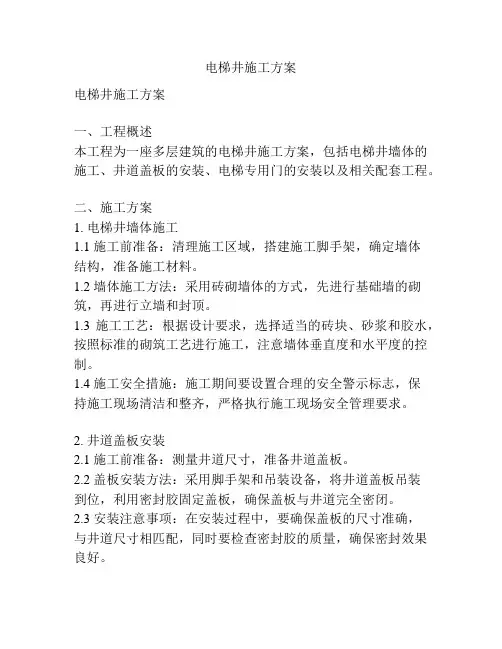 电梯井施工方案

电梯井施工方案

一、工程概述
本工程为一座多层建筑的电梯井施工方案，包括电梯井墙体的施工、井道盖板的安装、电梯专用门的安装以及相关配套工程。

二、施工方案
1. 电梯井墙体施工
1.1 施工前准备：清理施工区域，搭建施工脚手架，确定墙体结构，准备施工材料。
1.2 墙体施工方法：采用砖砌墙体的方式，先进行基础墙的砌筑，再进行立墙和封顶。
1.3 施工工艺：根据设计要求，选择适当的砖块、砂浆和胶水，按照标准的砌筑工艺进行施工，注意墙体垂直度和水平度的控制。
1.4 施工安全措施：施工期间要设置合理的安全警示标志，保持施工现场清洁和整齐，严格执行施工现场安全管理要求。

2. 井道盖板安装
2.1 施工前准备：测量井道尺寸，准备井道盖板。
2.2 盖板安装方法：采用脚手架和吊装设备，将井道盖板吊装到位，利用密封胶固定盖板，确保盖板与井道完全密闭。
2.3 安装注意事项：在安装过程中，要确保盖板的尺寸准确，与井道尺寸相匹配，同时要检查密封胶的质量，确保密封效果良好。